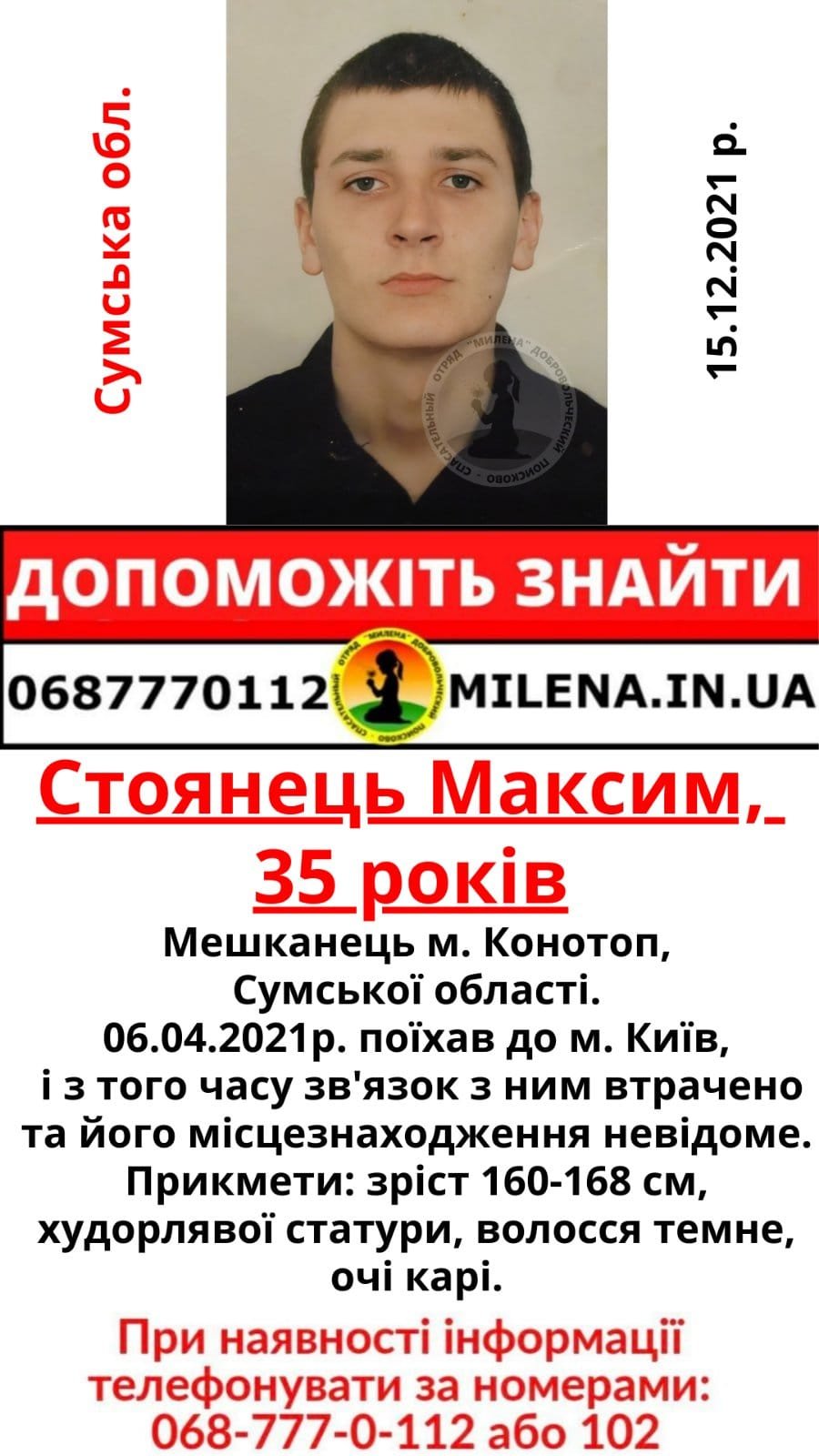 Сумська обл.

15.12.2021 р.

ДОПОМОЖІТЬ ЗНАЙТИ

0687770112

MILENA.IN.UA

Стоянець Максим,
35 років

Мешканець м. Конотоп,
Сумської області.
06.04.2021р. поїхав до м. Київ,
і з того часу зв'язок з ним втрачено
та його місцезнаходження невідоме.
Прикмети: зріст 160-168 см,
худорлявої статури, волосся темне,
очі карі.

При наявності інформації
телефонувати за номерами:
068-777-0-112 або 102

СПАСАТЕЛЬНЫЙ ОТРЯД "МИЛЕНА" ДОБРОВОЛЬЧЕСКИЙ ПОИСКОВО